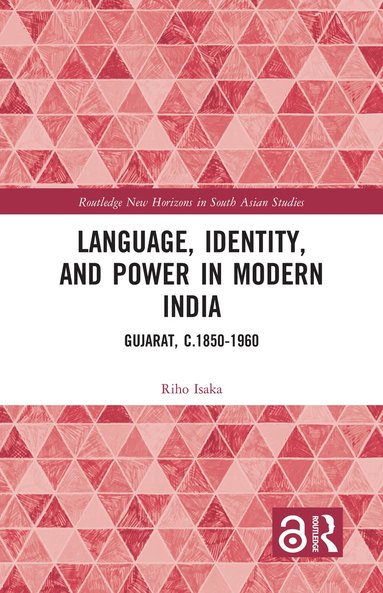 Routledge New Horizons in South Asian Studies

LANGUAGE, IDENTITY, AND POWER IN MODERN INDIA

GUJARAT, C.1850-1960

Riho Isaka

ROUTLEDGE